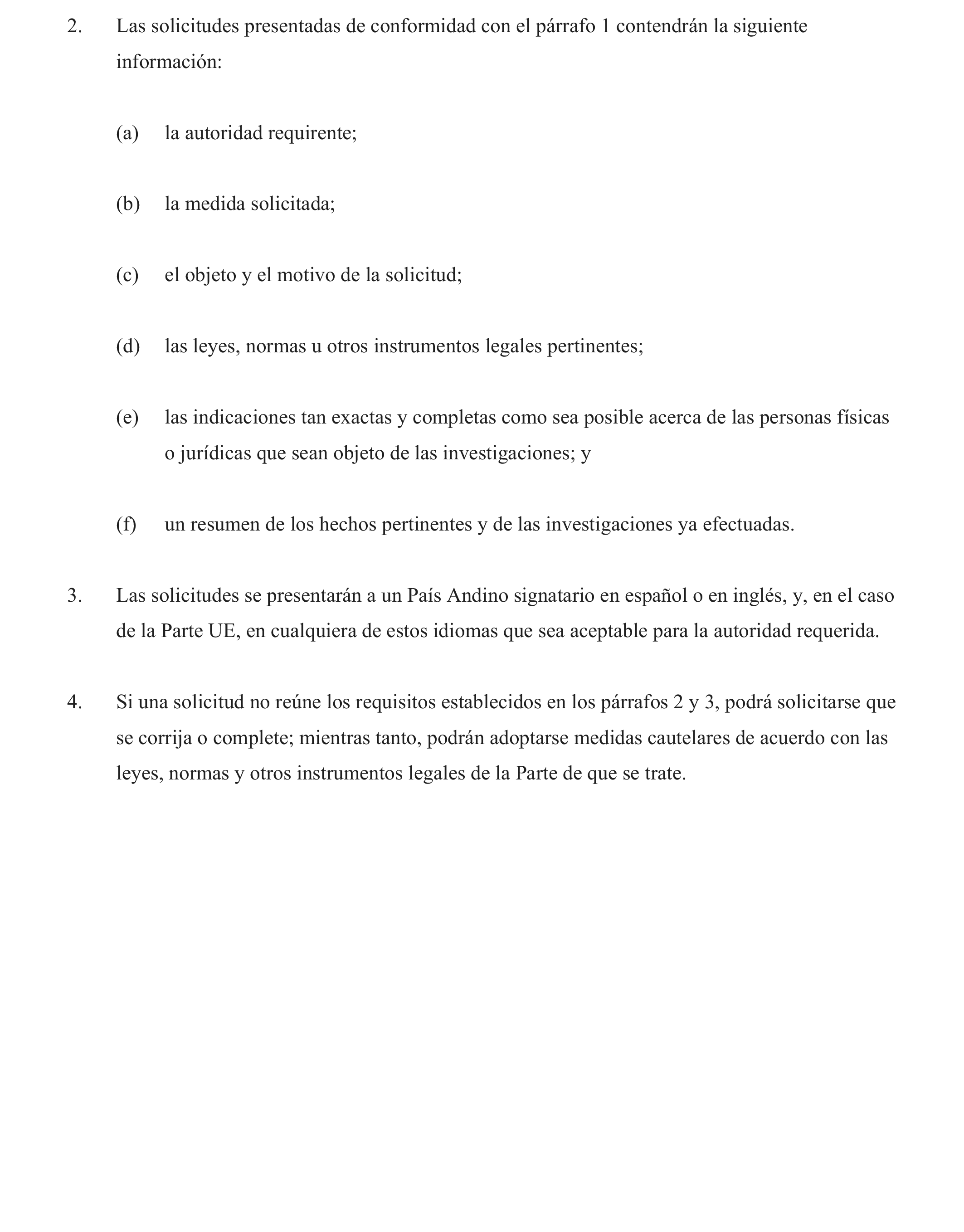 2. Las solicitudes presentadas de conformidad con el párrafo 1 contendrán la siguiente información:

(a) la autoridad requirente;

(b) la medida solicitada;

(c) el objeto y el motivo de la solicitud;

(d) las leyes, normas u otros instrumentos legales pertinentes;

(e) las indicaciones tan exactas y completas como sea posible acerca de las personas físicas o jurídicas que sean objeto de las investigaciones; y

(f) un resumen de los hechos pertinentes y de las investigaciones ya efectuadas.

3. Las solicitudes se presentarán a un País Andino signatario en español o en inglés, y, en el caso de la Parte UE, en cualquiera de estos idiomas que sea aceptable para la autoridad requerida.

4. Si una solicitud no reúne los requisitos establecidos en los párrafos 2 y 3, podrá solicitarse que se corrija o complete; mientras tanto, podrán adoptarse medidas cautelares de acuerdo con las leyes, normas y otros instrumentos legales de la Parte de que se trate.